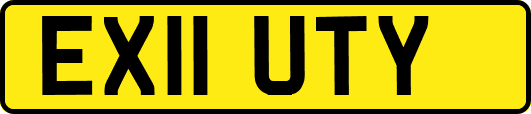 EX11 UTY